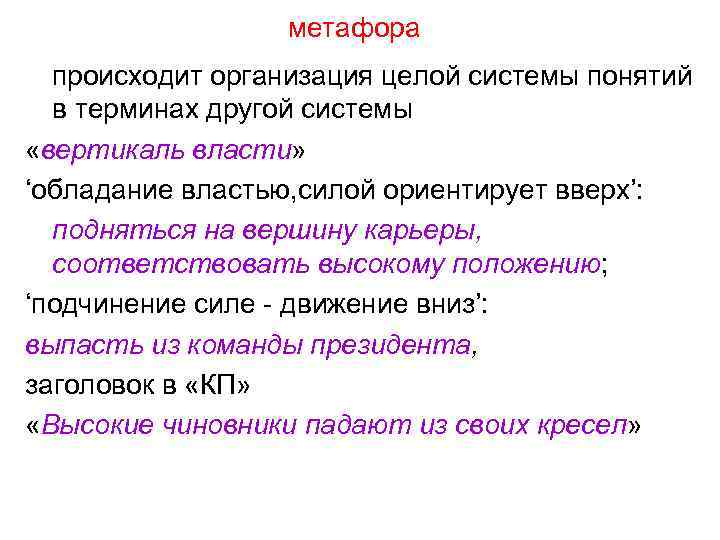 метафора

происходит организация целой системы понятий в терминах другой системы

«вертикаль власти»

‘обладание властью,силой ориентирует вверх’:

подняться на вершину карьеры, соответствовать высокому положению;

‘подчинение силе - движение вниз’:

выпасть из команды президента,

заголовок в «КП»

«Высокие чиновники падают из своих кресел»